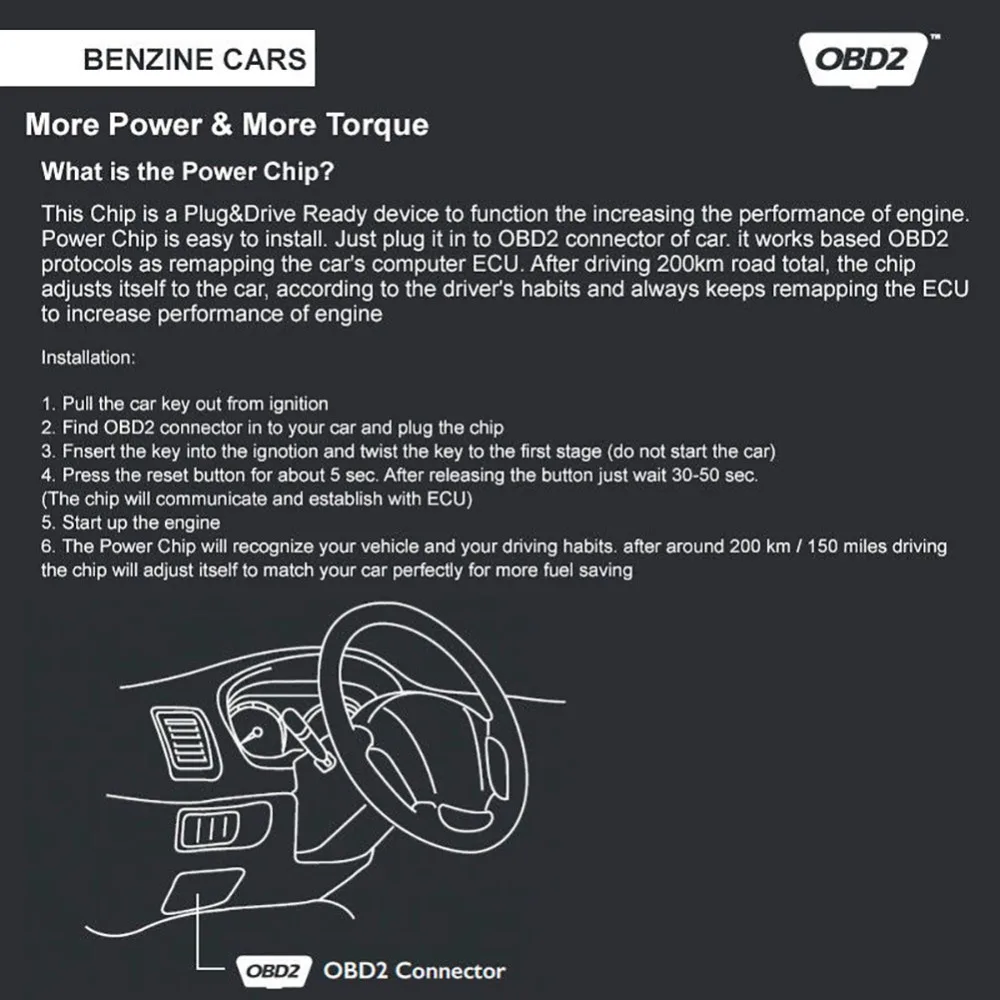 BENZINE CARS

OBD2™

More Power & More Torque

What is the Power Chip?

This Chip is a Plug&Drive Ready device to function the increasing the performance of engine. Power Chip is easy to install. Just plug it in to OBD2 connector of car. it works based OBD2 protocols as remapping the car's computer ECU. After driving 200km road total, the chip adjusts itself to the car, according to the driver's habits and always keeps remapping the ECU to increase performance of engine

Installation:

1. Pull the car key out from ignition
2. Find OBD2 connector in to your car and plug the chip
3. Fnsert the key into the ignotion and twist the key to the first stage (do not start the car)
4. Press the reset button for about 5 sec. After releasing the button just wait 30-50 sec.
(The chip will communicate and establish with ECU)
5. Start up the engine
6. The Power Chip will recognize your vehicle and your driving habits. after around 200 km / 150 miles driving the chip will adjust itself to match your car perfectly for more fuel saving

OBD2 OBD2 Connector